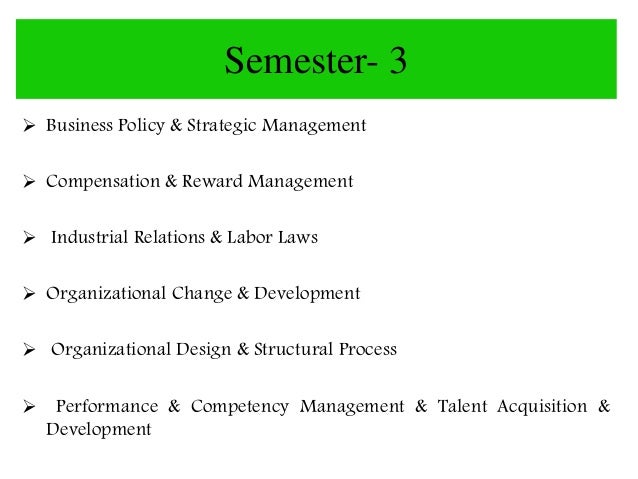 Semester- 3

➢ Business Policy & Strategic Management

➢ Compensation & Reward Management

➢ Industrial Relations & Labor Laws

➢ Organizational Change & Development

➢ Organizational Design & Structural Process

➢ Performance & Competency Management & Talent Acquisition & Development